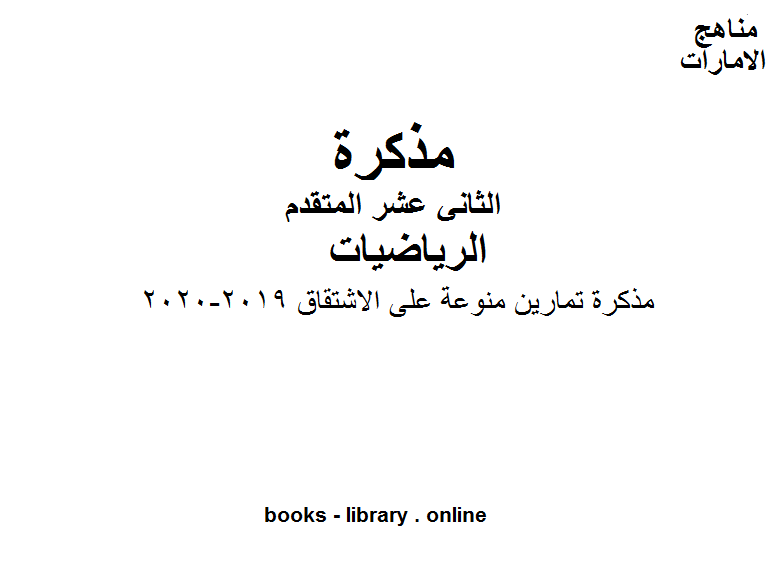 مناهج
الامارات

مذكرة
الثانى عشر المتقدم
الرياضيات
مذكرة تمارين منوعة على الاشتقاق ٢٠١٩-٢٠٢٠

books - library . online